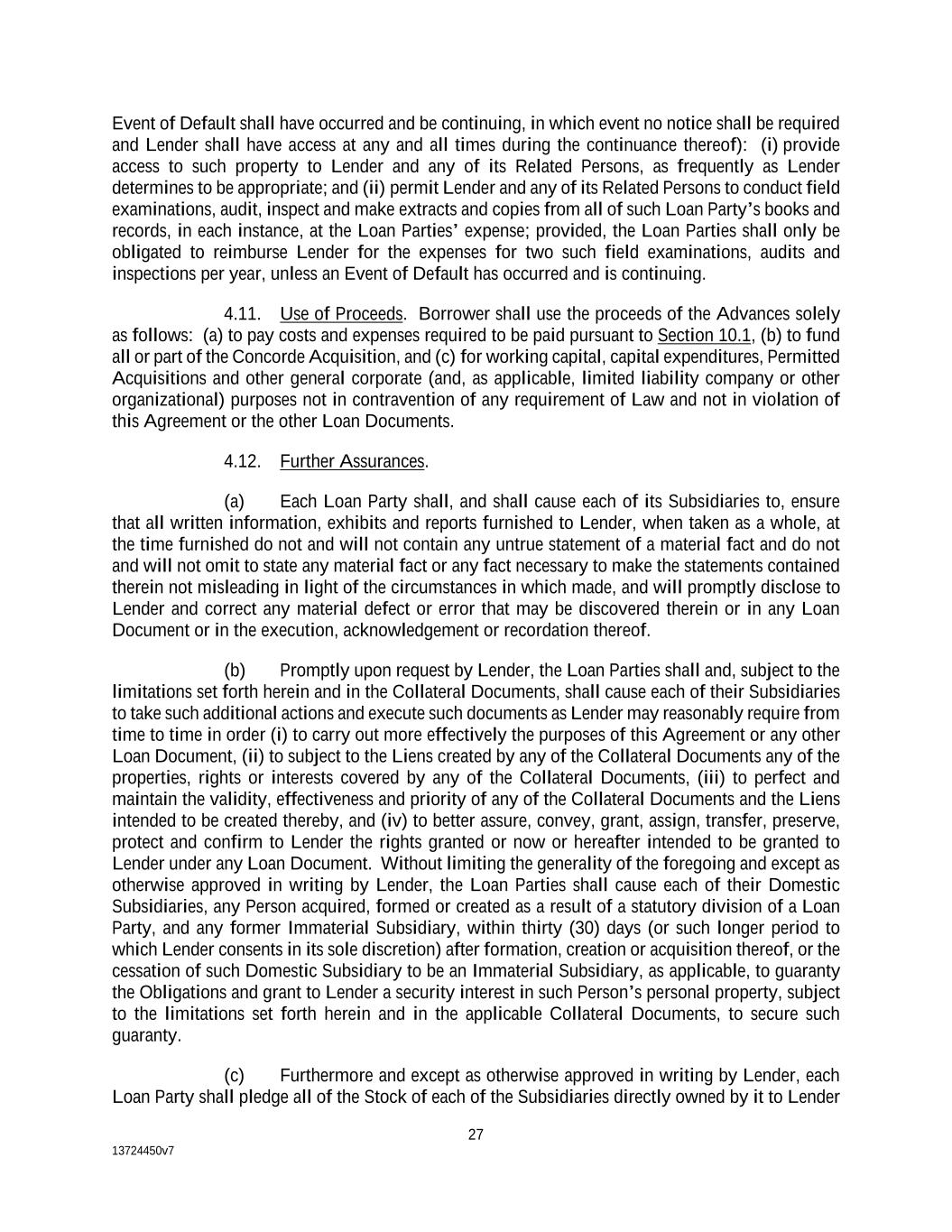 Event of Default shall have occurred and be continuing, in which event no notice shall be required and Lender shall have access at any and all times during the continuance thereof): (i) provide access to such property to Lender and any of its Related Persons, as frequently as Lender determines to be appropriate; and (ii) permit Lender and any of its Related Persons to conduct field examinations, audit, inspect and make extracts and copies from all of such Loan Party's books and records, in each instance, at the Loan Parties' expense; provided, the Loan Parties shall only be obligated to reimburse Lender for the expenses for two such field examinations, audits and inspections per year, unless an Event of Default has occurred and is continuing.

4.11. Use of Proceeds. Borrower shall use the proceeds of the Advances solely as follows: (a) to pay costs and expenses required to be paid pursuant to Section 10.1, (b) to fund all or part of the Concorde Acquisition, and (c) for working capital, capital expenditures, Permitted Acquisitions and other general corporate (and, as applicable, limited liability company or other organizational) purposes not in contravention of any requirement of Law and not in violation of this Agreement or the other Loan Documents.

4.12. Further Assurances.

(a) Each Loan Party shall, and shall cause each of its Subsidiaries to, ensure that all written information, exhibits and reports furnished to Lender, when taken as a whole, at the time furnished do not and will not contain any untrue statement of a material fact and do not and will not omit to state any material fact or any fact necessary to make the statements contained therein not misleading in light of the circumstances in which made, and will promptly disclose to Lender and correct any material defect or error that may be discovered therein or in any Loan Document or in the execution, acknowledgement or recordation thereof.

(b) Promptly upon request by Lender, the Loan Parties shall and, subject to the limitations set forth herein and in the Collateral Documents, shall cause each of their Subsidiaries to take such additional actions and execute such documents as Lender may reasonably require from time to time in order (i) to carry out more effectively the purposes of this Agreement or any other Loan Document, (ii) to subject to the Liens created by any of the Collateral Documents any of the properties, rights or interests covered by any of the Collateral Documents, (iii) to perfect and maintain the validity, effectiveness and priority of any of the Collateral Documents and the Liens intended to be created thereby, and (iv) to better assure, convey, grant, assign, transfer, preserve, protect and confirm to Lender the rights granted or now or hereafter intended to be granted to Lender under any Loan Document. Without limiting the generality of the foregoing and except as otherwise approved in writing by Lender, the Loan Parties shall cause each of their Domestic Subsidiaries, any Person acquired, formed or created as a result of a statutory division of a Loan Party, and any former Immaterial Subsidiary, within thirty (30) days (or such longer period to which Lender consents in its sole discretion) after formation, creation or acquisition thereof, or the cessation of such Domestic Subsidiary to be an Immaterial Subsidiary, as applicable, to guaranty the Obligations and grant to Lender a security interest in such Person's personal property, subject to the limitations set forth herein and in the applicable Collateral Documents, to secure such guaranty.

(c) Furthermore and except as otherwise approved in writing by Lender, each Loan Party shall pledge all of the Stock of each of the Subsidiaries directly owned by it to Lender

27

13724450v7